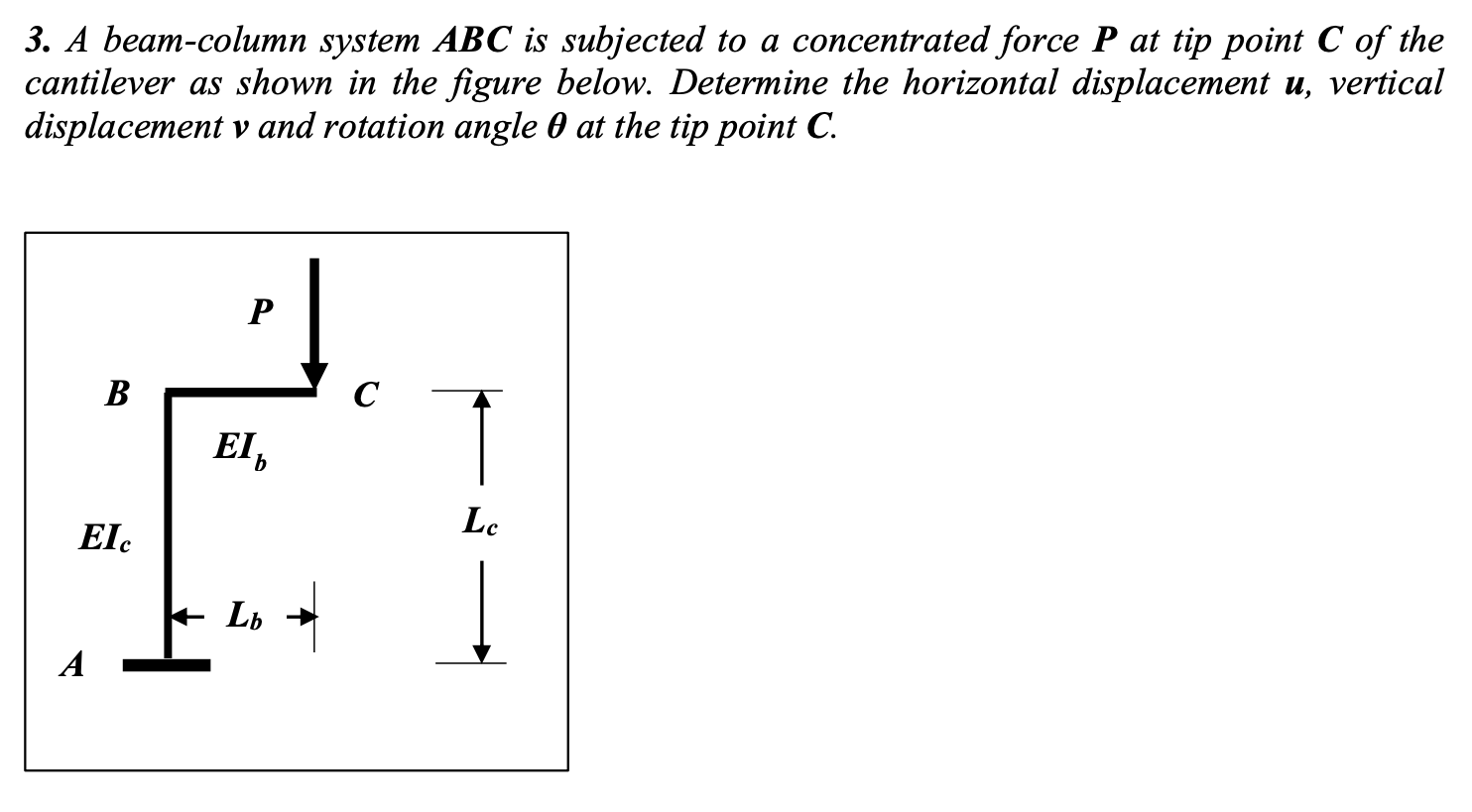 3. A beam-column system ABC is subjected to a concentrated force P at tip point C of the cantilever as shown in the figure below. Determine the horizontal displacement u, vertical displacement v and rotation angle θ at the tip point C.

P

B

C

$EI_b$

$EI_c$

$L_c$

$L_b$

A